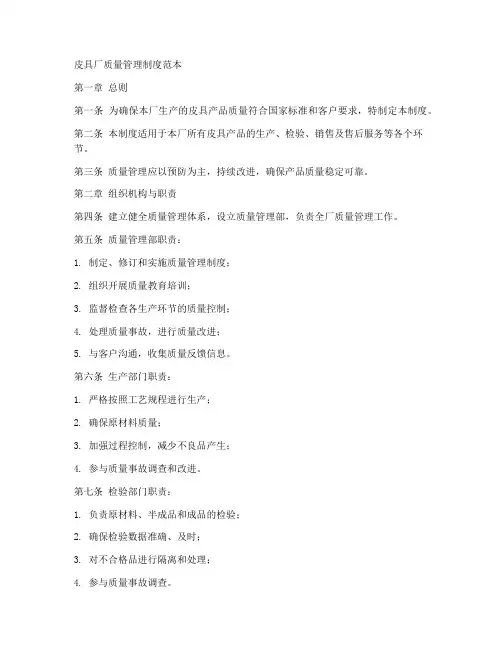 皮具厂质量管理制度范本

第一章 总则

第一条 为确保本厂生产的皮具产品质量符合国家标准和客户要求，特制定本制度。

第二条 本制度适用于本厂所有皮具产品的生产、检验、销售及售后服务等各个环节。

第三条 质量管理应以预防为主，持续改进，确保产品质量稳定可靠。

第二章 组织机构与职责

第四条 建立健全质量管理体系，设立质量管理部，负责全厂质量管理工作。

第五条 质量管理部职责：

1. 制定、修订和实施质量管理制度；

2. 组织开展质量教育培训；

3. 监督检查各生产环节的质量控制；

4. 处理质量事故，进行质量改进；

5. 与客户沟通，收集质量反馈信息。

第六条 生产部门职责：

1. 严格按照工艺规程进行生产；

2. 确保原材料质量；

3. 加强过程控制，减少不良品产生；

4. 参与质量事故调查和改进。

第七条 检验部门职责：

1. 负责原材料、半成品和成品的检验；

2. 确保检验数据准确、及时；

3. 对不合格品进行隔离和处理；

4. 参与质量事故调查。